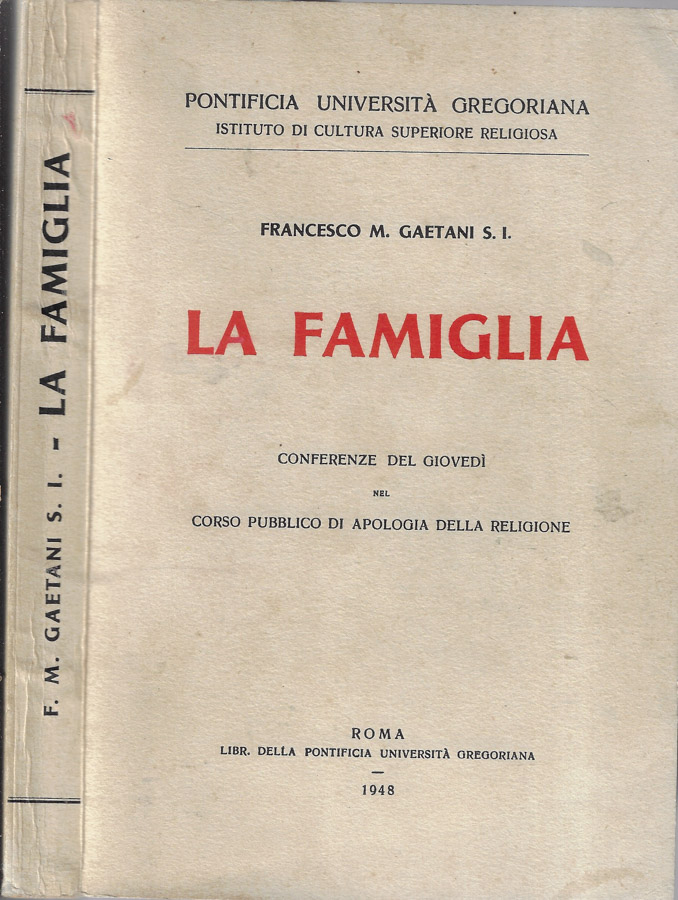 F. M. GAETANI S. I. - LA FAMIGLIA

PONTIFICIA UNIVERSITÀ GREGORIANA
ISTITUTO DI CULTURA SUPERIORE RELIGIOSA

FRANCESCO M. GAETANI S. I.

LA FAMIGLIA

CONFERENZE DEL GIOVEDÌ
NEL
CORSO PUBBLICO DI APOLOGIA DELLA RELIGIONE

ROMA
LIBR. DELLA PONTIFICIA UNIVERSITÀ GREGORIANA
—
1948